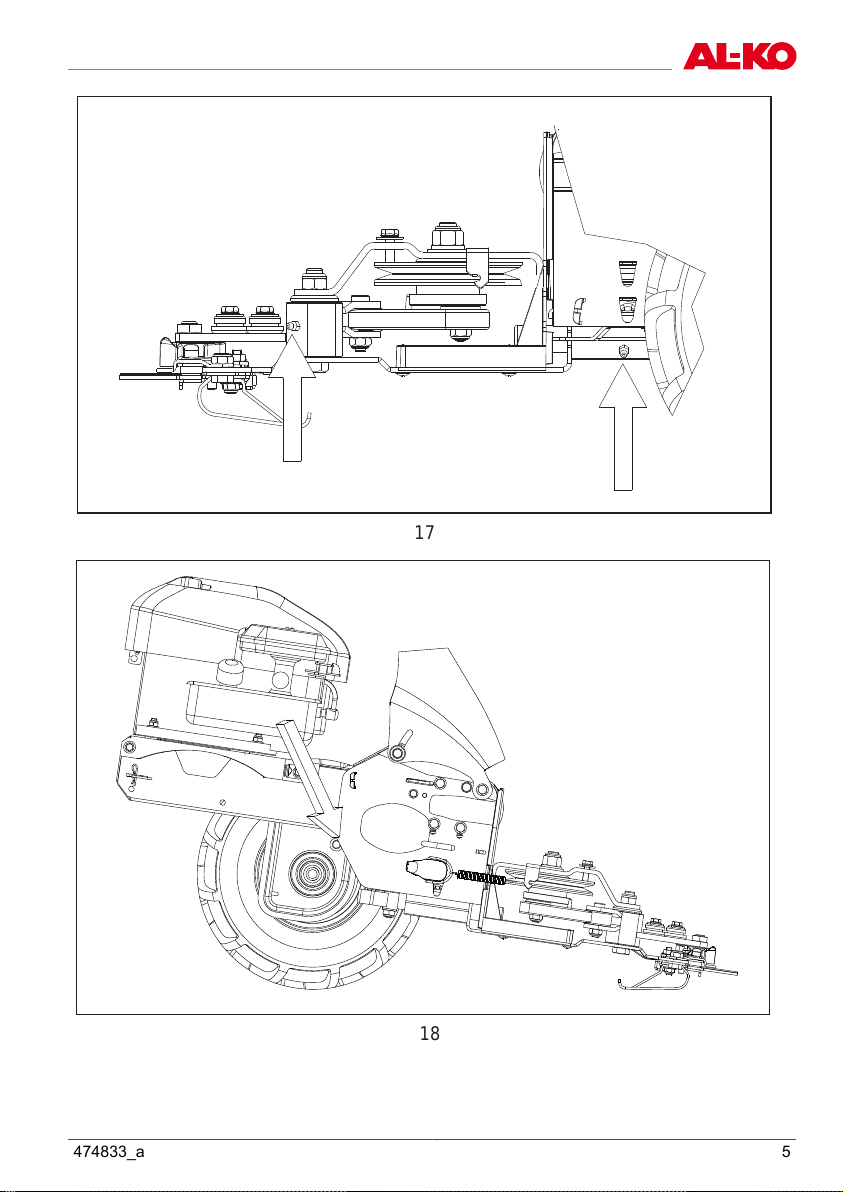 AL-KO

17

18

474833_a

5